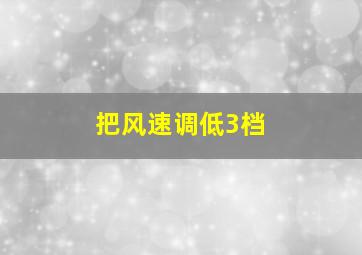 把风速调低3档